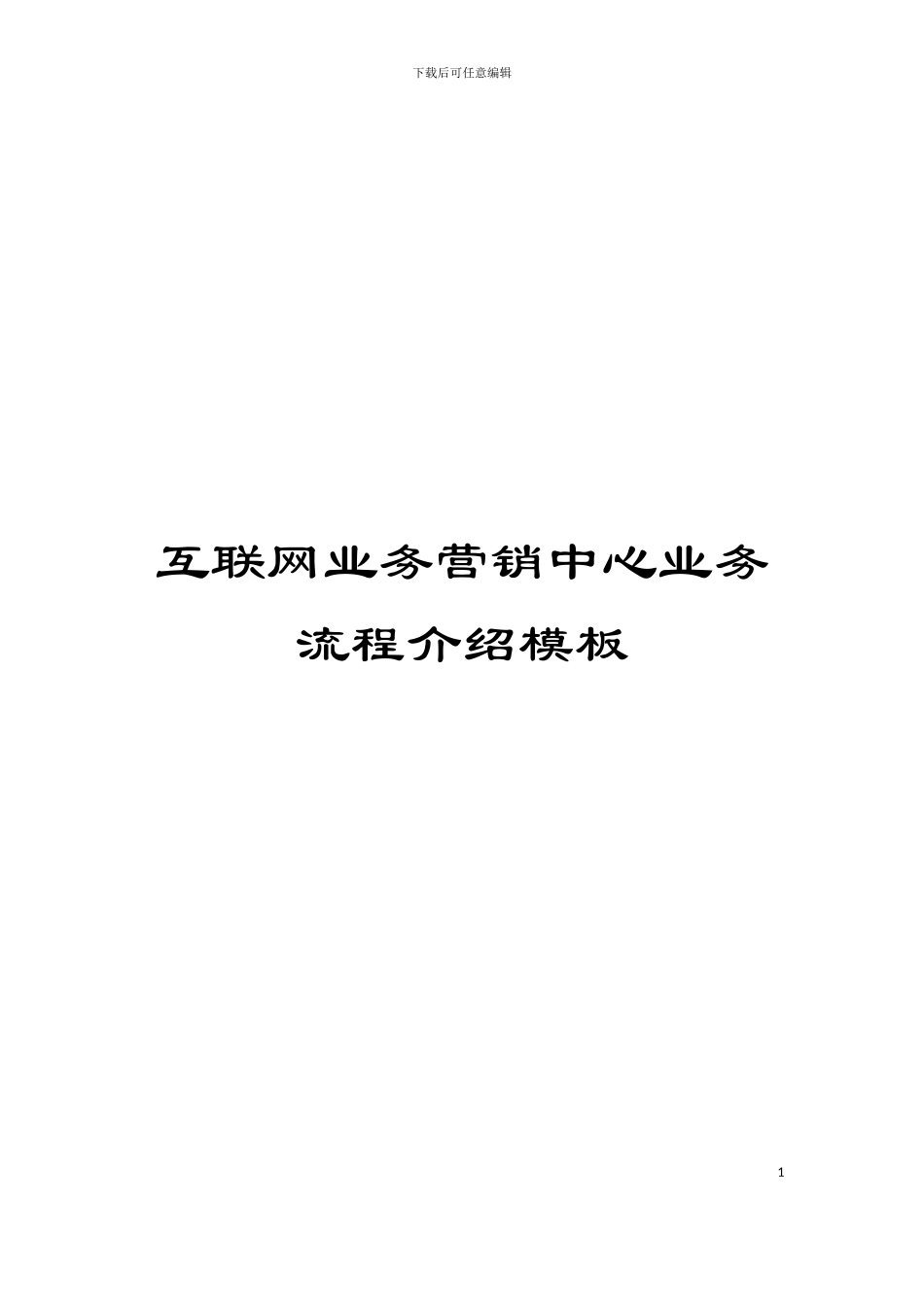 下载后可任意编辑

互联网业务营销中心业务流程介绍模板

1